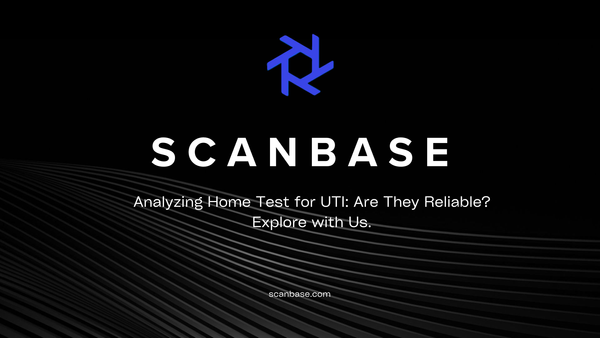 SCANBASE

Analyzing Home Test for UTI: Are They Reliable? Explore with Us.

scanbase.com